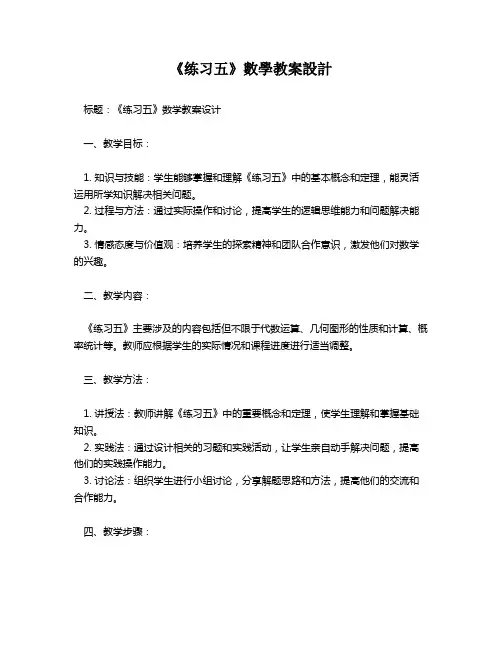 《练习五》數學教案設計

标题：《练习五》数学教案设计

一、教学目标：

1. 知识与技能：学生能够掌握和理解《练习五》中的基本概念和定理，能灵活运用所学知识解决相关问题。
2. 过程与方法：通过实际操作和讨论，提高学生的逻辑思维能力和问题解决能力。
3. 情感态度与价值观：培养学生的探索精神和团队合作意识，激发他们对数学的兴趣。

二、教学内容：

《练习五》主要涉及的内容包括但不限于代数运算、几何图形的性质和计算、概率统计等。教师应根据学生的实际情况和课程进度进行适当调整。

三、教学方法：

1. 讲授法：教师讲解《练习五》中的重要概念和定理，使学生理解和掌握基础知识。
2. 实践法：通过设计相关的习题和实践活动，让学生亲自动手解决问题，提高他们的实践操作能力。
3. 讨论法：组织学生进行小组讨论，分享解题思路和方法，提高他们的交流和合作能力。

四、教学步骤：